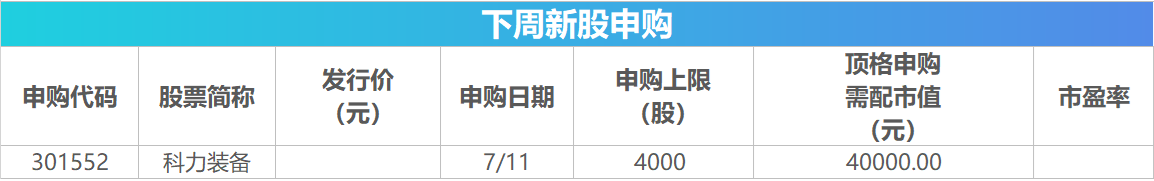 下周新股申购

| 申购代码 | 股票简称 | 发行价（元） | 申购日期 | 申购上限（股） | 顶格申购需配市值（元） | 市盈率 |
|---|---|---|---|---|---|---|
| 301552 | 科力装备 |  | 7/11 | 4000 | 40000.00 |  |